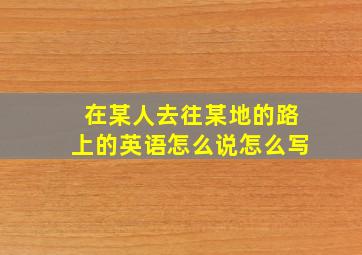 在某人去往某地的路上的英语怎么说怎么写